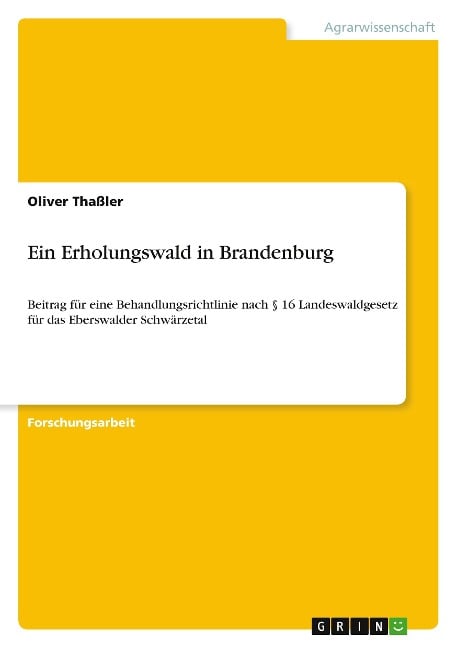 Agrarwissenschaft

Oliver Thaßler

Ein Erholungswald in Brandenburg

Beitrag für eine Behandlungsrichtlinie nach § 16 Landeswaldgesetz für das Eberswalder Schwärzetal

Forschungsarbeit

GRIN